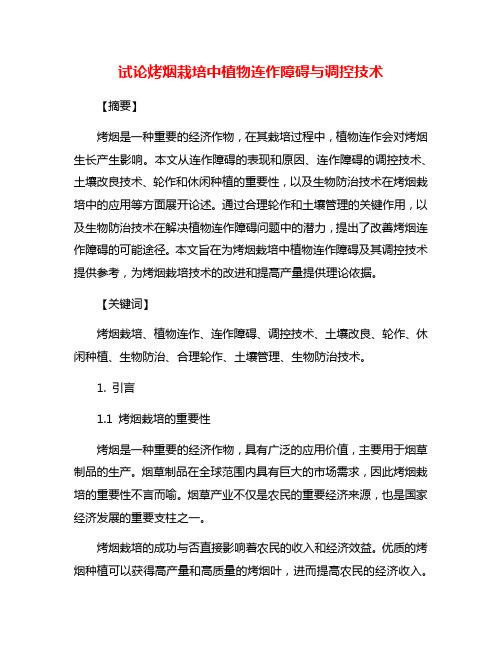 试论烤烟栽培中植物连作障碍与调控技术

【摘要】

烤烟是一种重要的经济作物，在其栽培过程中，植物连作会对烤烟生长产生影响。本文从连作障碍的表现和原因、连作障碍的调控技术、土壤改良技术、轮作和休闲种植的重要性，以及生物防治技术在烤烟栽培中的应用等方面展开论述。通过合理轮作和土壤管理的关键作用，以及生物防治技术在解决植物连作障碍问题中的潜力，提出了改善烤烟连作障碍的可能途径。本文旨在为烤烟栽培中植物连作障碍及其调控技术提供参考，为烤烟栽培技术的改进和提高产量提供理论依据。

【关键词】

烤烟栽培、植物连作、连作障碍、调控技术、土壤改良、轮作、休闲种植、生物防治、合理轮作、土壤管理、生物防治技术。

1. 引言

1.1 烤烟栽培的重要性

烤烟是一种重要的经济作物，具有广泛的应用价值，主要用于烟草制品的生产。烟草制品在全球范围内具有巨大的市场需求，因此烤烟栽培的重要性不言而喻。烟草产业不仅是农民的重要经济来源，也是国家经济发展的重要支柱之一。

烤烟栽培的成功与否直接影响着农民的收入和经济效益。优质的烤烟种植可以获得高产量和高质量的烤烟叶，进而提高农民的经济收入。